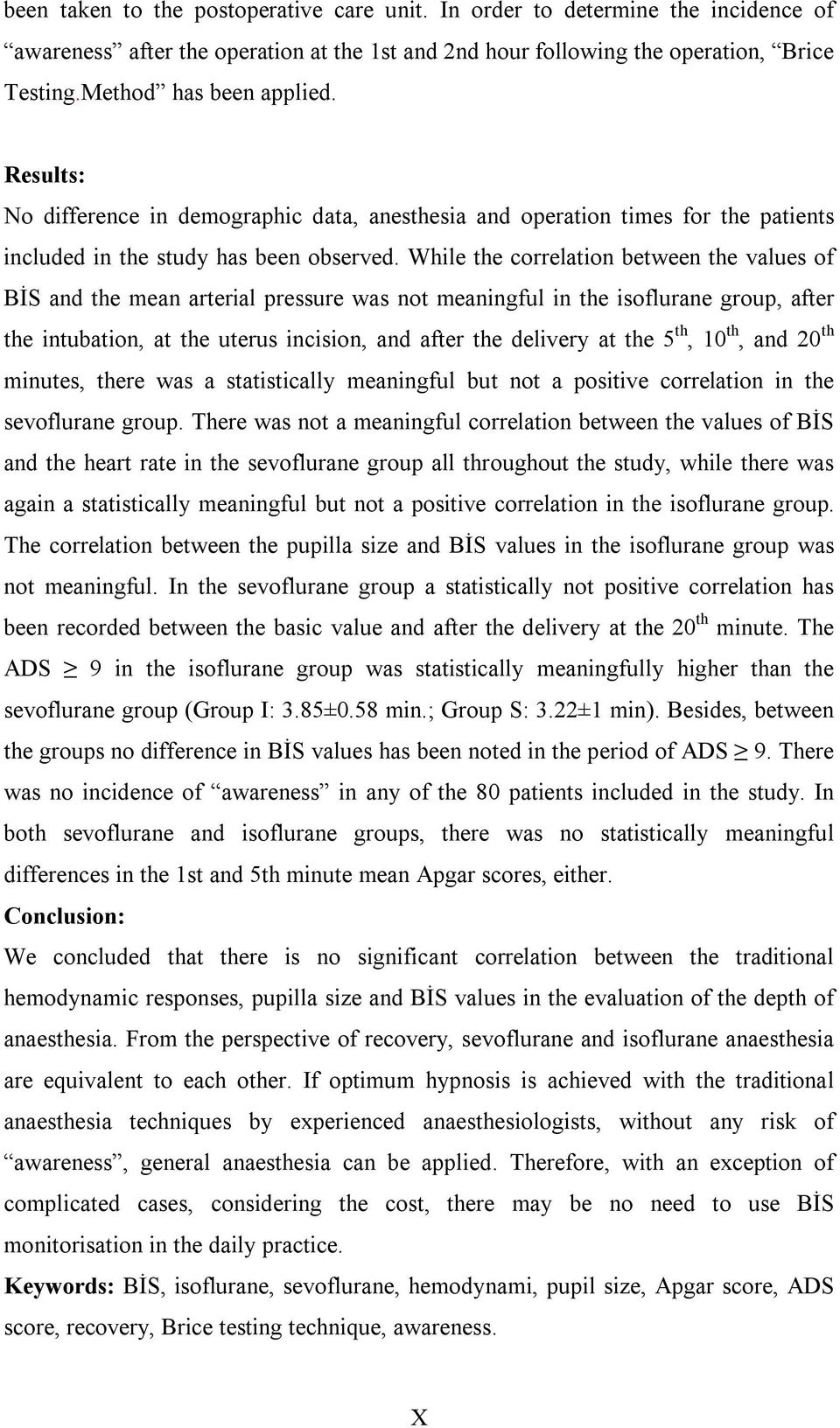 been taken to the postoperative care unit. In order to determine the incidence of “awareness” after the operation at the 1st and 2nd hour following the operation, “Brice Testing.Method” has been applied.

Results:
No difference in demographic data, anesthesia and operation times for the patients included in the study has been observed. While the correlation between the values of BİS and the mean arterial pressure was not meaningful in the isoflurane group, after the intubation, at the uterus incision, and after the delivery at the $5^{th}$, $10^{th}$, and $20^{th}$ minutes, there was a statistically meaningful but not a positive correlation in the sevoflurane group. There was not a meaningful correlation between the values of BİS and the heart rate in the sevoflurane group all throughout the study, while there was again a statistically meaningful but not a positive correlation in the isoflurane group. The correlation between the pupilla size and BİS values in the isoflurane group was not meaningful. In the sevoflurane group a statistically not positive correlation has been recorded between the basic value and after the delivery at the $20^{th}$ minute. The ADS $\geq$ 9 in the isoflurane group was statistically meaningfully higher than the sevoflurane group (Group I: 3.85±0.58 min.; Group S: 3.22±1 min). Besides, between the groups no difference in BİS values has been noted in the period of ADS $\geq$ 9. There was no incidence of “awareness” in any of the 80 patients included in the study. In both sevoflurane and isoflurane groups, there was no statistically meaningful differences in the 1st and 5th minute mean Apgar scores, either.
Conclusion:
We concluded that there is no significant correlation between the traditional hemodynamic responses, pupilla size and BİS values in the evaluation of the depth of anaesthesia. From the perspective of recovery, sevoflurane and isoflurane anaesthesia are equivalent to each other. If optimum hypnosis is achieved with the traditional anaesthesia techniques by experienced anaesthesiologists, without any risk of “awareness”, general anaesthesia can be applied. Therefore, with an exception of complicated cases, considering the cost, there may be no need to use BİS monitorisation in the daily practice.
Keywords: BİS, isoflurane, sevoflurane, hemodynami, pupil size, Apgar score, ADS score, recovery, Brice testing technique, awareness.

X